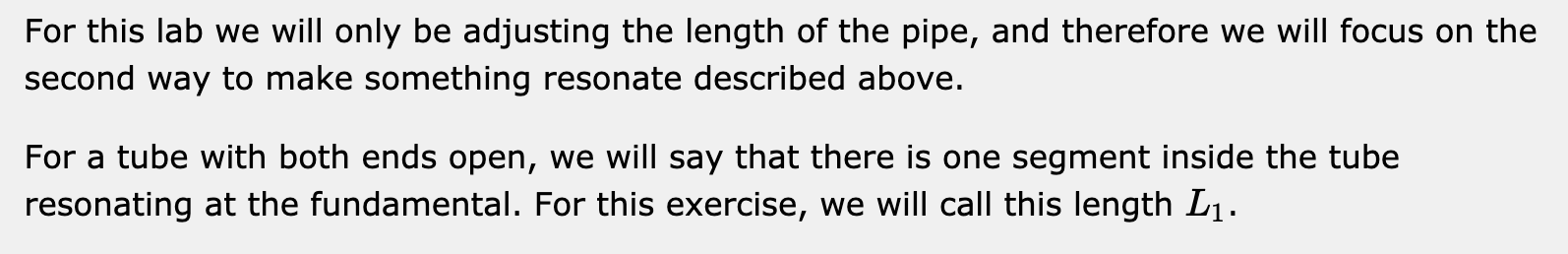 For this lab we will only be adjusting the length of the pipe, and therefore we will focus on the second way to make something resonate described above.

For a tube with both ends open, we will say that there is one segment inside the tube resonating at the fundamental. For this exercise, we will call this length $L_1$.